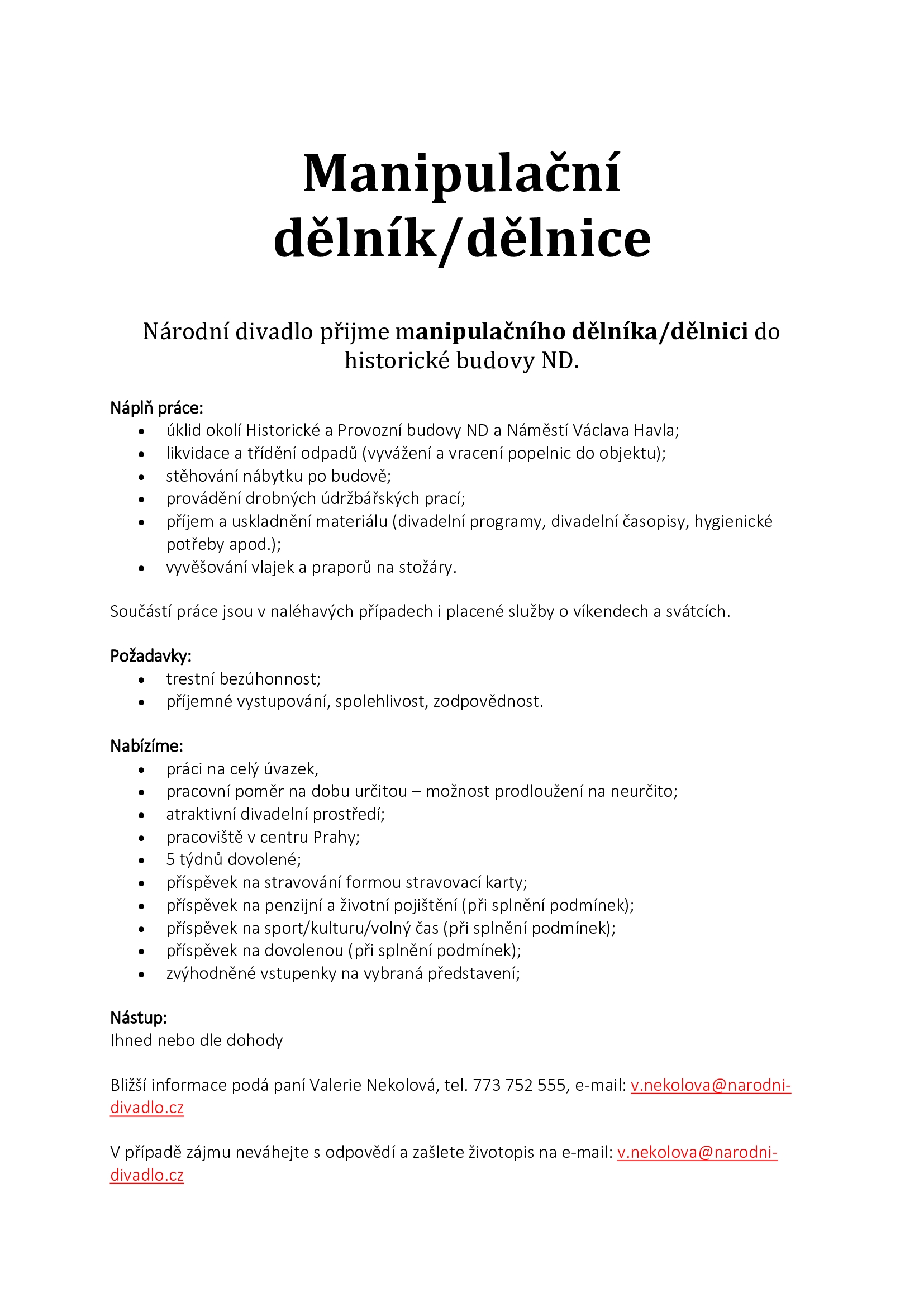 Manipulační dělník/dělnice

Národní divadlo přijme manipulačního dělníka/dělnici do historické budovy ND.

Náplň práce:
- úklid okolí Historické a Provozní budovy ND a Náměstí Václava Havla;
- likvidace a třídění odpadů (vyvážení a vracení popelnic do objektu);
- stěhování nábytku po budově;
- provádění drobných údržbářských prací;
- příjem a uskladnění materiálu (divadelní programy, divadelní časopisy, hygienické potřeby apod.);
- vyvěšování vlajek a praporů na stožáry.

Součástí práce jsou v naléhavých případech i placené služby o víkendech a svátcích.

Požadavky:
- trestní bezúhonnost;
- příjemné vystupování, spolehlivost, zodpovědnost.

Nabízíme:
- práci na celý úvazek,
- pracovní poměr na dobu určitou – možnost prodloužení na neurčito;
- atraktivní divadelní prostředí;
- pracoviště v centru Prahy;
- 5 týdnů dovolené;
- příspěvek na stravování formou stravovací karty;
- příspěvek na penzijní a životní pojištění (při splnění podmínek);
- příspěvek na sport/kulturu/volný čas (při splnění podmínek);
- příspěvek na dovolenou (při splnění podmínek);
- zvýhodněné vstupenky na vybraná představení;

Nástup:
Ihned nebo dle dohody

Bližší informace podá paní Valerie Nekolová, tel. 773 752 555, e-mail: v.nekolova@narodni-divadlo.cz

V případě zájmu neváhejte s odpovědí a zašlete životopis na e-mail: v.nekolova@narodni-divadlo.cz